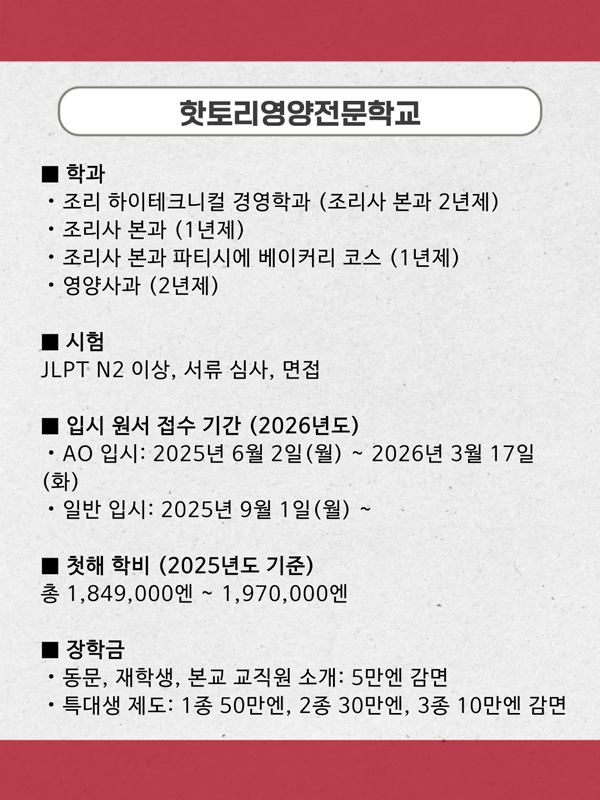 핫토리영양전문학교

■ 학과
・조리 하이테크니컬 경영학과 (조리사 본과 2년제)
・조리사 본과 (1년제)
・조리사 본과 파티시에 베이커리 코스 (1년제)
・영양사과 (2년제)

■ 시험
JLPT N2 이상, 서류 심사, 면접

■ 입시 원서 접수 기간 (2026년도)
・AO 입시: 2025년 6월 2일(월) ~ 2026년 3월 17일(화)
・일반 입시: 2025년 9월 1일(월) ~

■ 첫해 학비 (2025년도 기준)
총 1,849,000엔 ~ 1,970,000엔

■ 장학금
・동문, 재학생, 본교 교직원 소개: 5만엔 감면
・특대생 제도: 1종 50만엔, 2종 30만엔, 3종 10만엔 감면